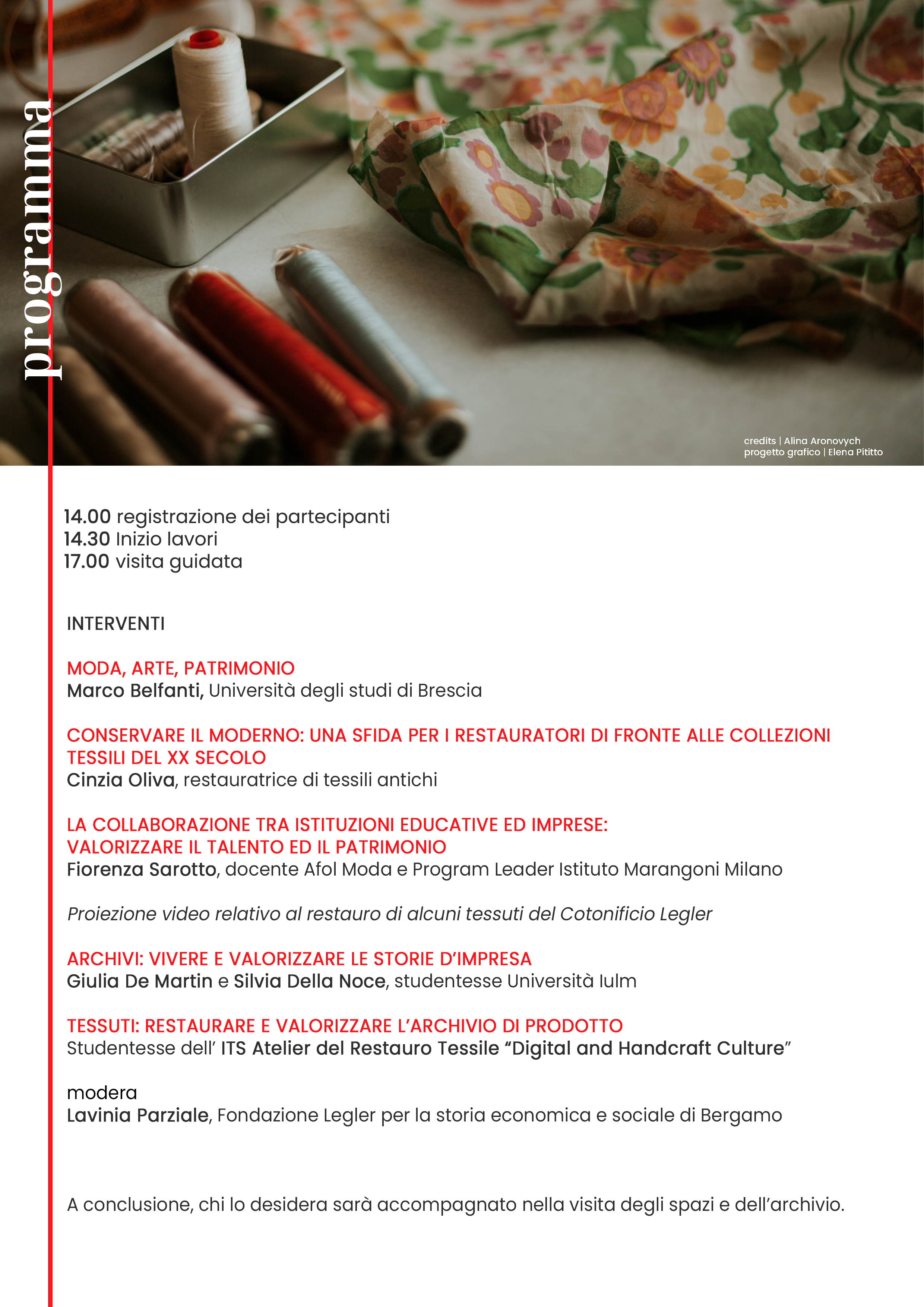 programma

credits | Alina Aronovych
progetto grafico | Elena Pititto

14.00 registrazione dei partecipanti
14.30 Inizio lavori
17.00 visita guidata

INTERVENTI

MODA, ARTE, PATRIMONIO
Marco Belfanti, Università degli studi di Brescia

CONSERVARE IL MODERNO: UNA SFIDA PER I RESTAURATORI DI FRONTE ALLE COLLEZIONI TESSILI DEL XX SECOLO
Cinzia Oliva, restauratrice di tessili antichi

LA COLLABORAZIONE TRA ISTITUZIONI EDUCATIVE ED IMPRESE:
VALORIZZARE IL TALENTO ED IL PATRIMONIO
Fiorenza Sarotto, docente Afol Moda e Program Leader Istituto Marangoni Milano

Proiezione video relativo al restauro di alcuni tessuti del Cotonificio Legler

ARCHIVI: VIVERE E VALORIZZARE LE STORIE D'IMPRESA
Giulia De Martin e Silvia Della Noce, studentesse Università Iulm

TESSUTI: RESTAURARE E VALORIZZARE L'ARCHIVIO DI PRODOTTO
Studentesse dell' ITS Atelier del Restauro Tessile "Digital and Handcraft Culture"

modera
Lavinia Parziale, Fondazione Legler per la storia economica e sociale di Bergamo

A conclusione, chi lo desidera sarà accompagnato nella visita degli spazi e dell'archivio.